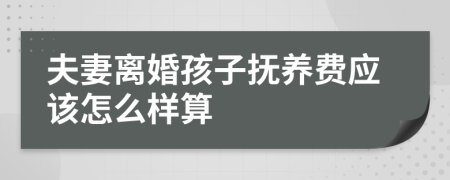 夫妻离婚孩子抚养费应该怎么样算